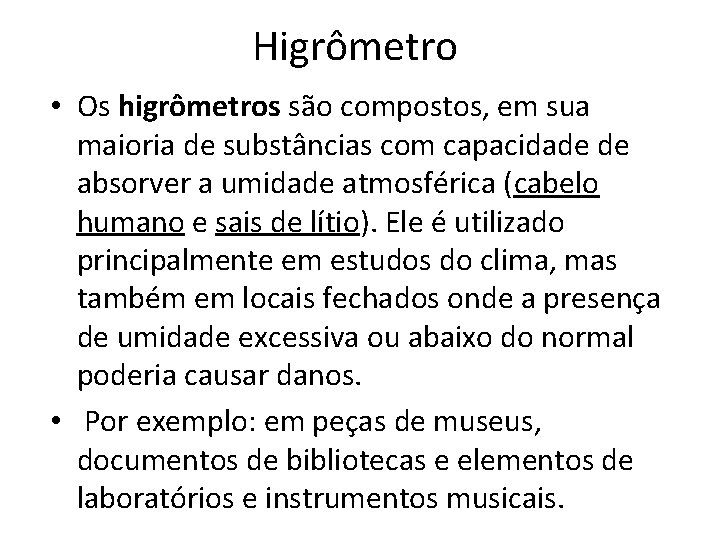 Higrômetro

• Os higrômetros são compostos, em sua maioria de substâncias com capacidade de absorver a umidade atmosférica (cabelo humano e sais de lítio). Ele é utilizado principalmente em estudos do clima, mas também em locais fechados onde a presença de umidade excessiva ou abaixo do normal poderia causar danos.

• Por exemplo: em peças de museus, documentos de bibliotecas e elementos de laboratórios e instrumentos musicais.